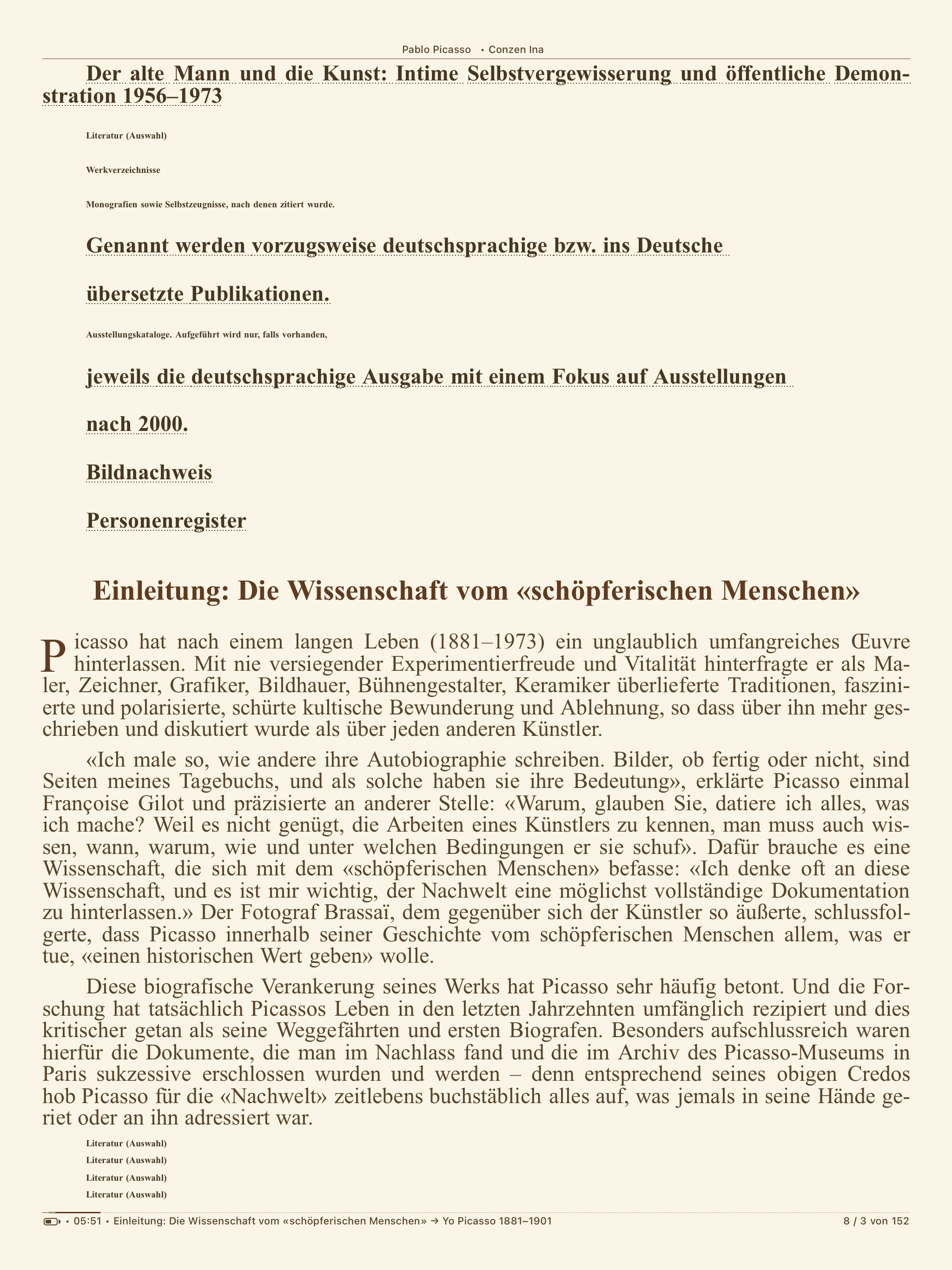 Pablo Picasso • Conzen Ina

Der alte Mann und die Kunst: Intime Selbstvergewisserung und öffentliche Demonstration 1956–1973

Literatur (Auswahl)

Werkverzeichnisse

Monografien sowie Selbstzeugnisse, nach denen zitiert wurde.

Genannt werden vorzugsweise deutschsprachige bzw. ins Deutsche

übersetzte Publikationen.

Ausstellungskataloge. Aufgeführt wird nur, falls vorhanden,

jeweils die deutschsprachige Ausgabe mit einem Fokus auf Ausstellungen

nach 2000.

Bildnachweis

Personenregister

Einleitung: Die Wissenschaft vom «schöpferischen Menschen»

Picasso hat nach einem langen Leben (1881–1973) ein unglaublich umfangreiches Œuvre hinterlassen. Mit nie versiegender Experimentierfreude und Vitalität hinterfragte er als Maler, Zeichner, Grafiker, Bildhauer, Bühnengestalter, Keramiker überlieferte Traditionen, faszinierte und polarisierte, schürte kultische Bewunderung und Ablehnung, so dass über ihn mehr geschrieben und diskutiert wurde als über jeden anderen Künstler.

«Ich male so, wie andere ihre Autobiographie schreiben. Bilder, ob fertig oder nicht, sind Seiten meines Tagebuchs, und als solche haben sie ihre Bedeutung», erklärte Picasso einmal Françoise Gilot und präzisierte an anderer Stelle: «Warum, glauben Sie, datiere ich alles, was ich mache? Weil es nicht genügt, die Arbeiten eines Künstlers zu kennen, man muss auch wissen, wann, warum, wie und unter welchen Bedingungen er sie schuf». Dafür brauche es eine Wissenschaft, die sich mit dem «schöpferischen Menschen» befasse: «Ich denke oft an diese Wissenschaft, und es ist mir wichtig, der Nachwelt eine möglichst vollständige Dokumentation zu hinterlassen.» Der Fotograf Brassaï, dem gegenüber sich der Künstler so äußerte, schlussfolgerte, dass Picasso innerhalb seiner Geschichte vom schöpferischen Menschen allem, was er tue, «einen historischen Wert geben» wolle.

Diese biografische Verankerung seines Werks hat Picasso sehr häufig betont. Und die Forschung hat tatsächlich Picassos Leben in den letzten Jahrzehnten umfänglich rezipiert und dies kritischer getan als seine Weggefährten und ersten Biografen. Besonders aufschlussreich waren hierfür die Dokumente, die man im Nachlass fand und die im Archiv des Picasso-Museums in Paris sukzessive erschlossen wurden und werden – denn entsprechend seines obigen Credos hob Picasso für die «Nachwelt» zeitlebens buchstäblich alles auf, was jemals in seine Hände geriet oder an ihn adressiert war.

Literatur (Auswahl)
Literatur (Auswahl)
Literatur (Auswahl)
Literatur (Auswahl)

• 05:51 • Einleitung: Die Wissenschaft vom «schöpferischen Menschen» → Yo Picasso 1881–1901

8 / 3 von 152